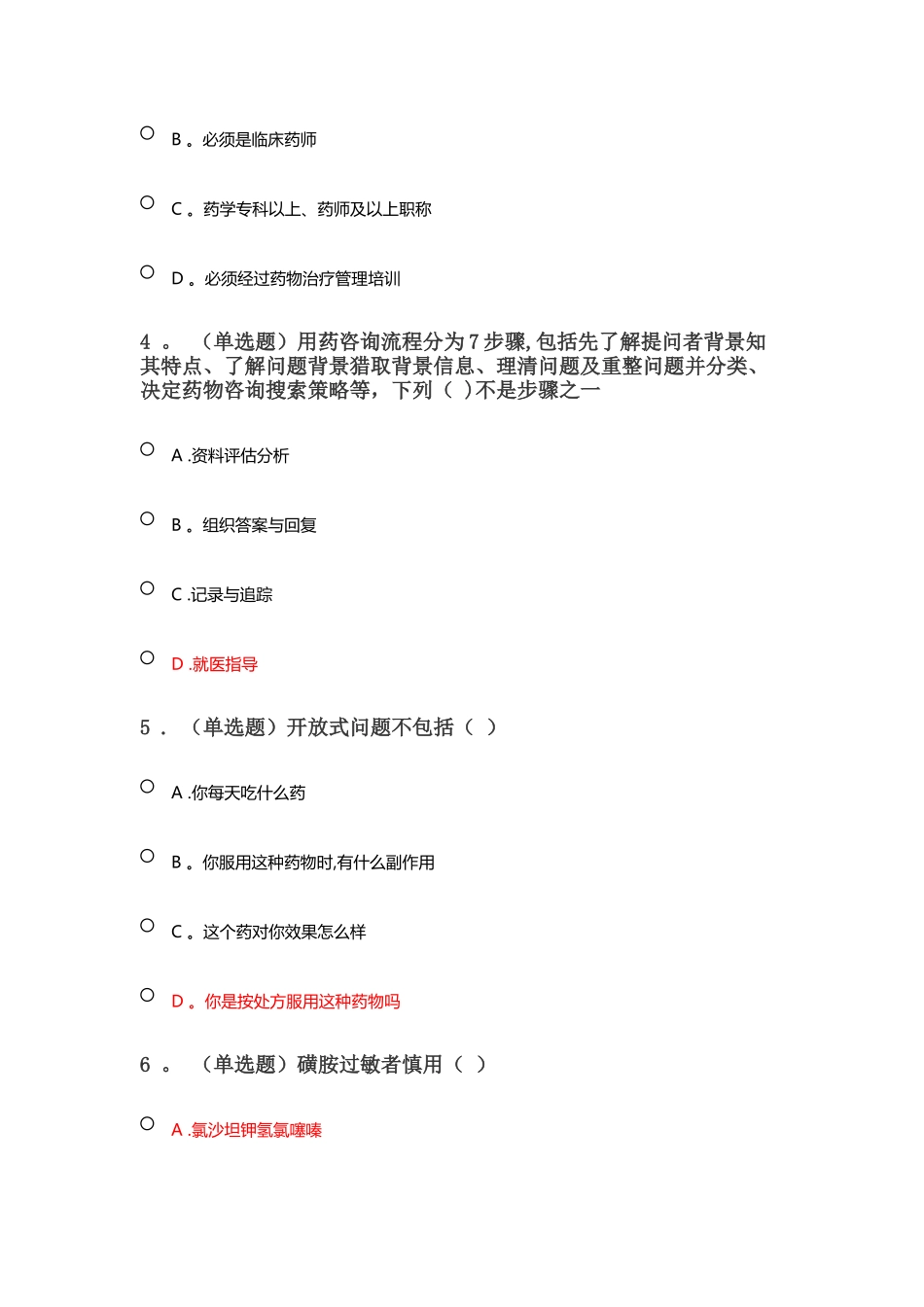 B 。必须是临床药师

C 。药学专科以上、药师及以上职称

D 。必须经过药物治疗管理培训

4 。 （单选题）用药咨询流程分为7步骤,包括先了解提问者背景知其特点、了解问题背景猎取背景信息、理清问题及重整问题并分类、决定药物咨询搜索策略等，下列（ )不是步骤之一

A .资料评估分析

B 。组织答案与回复

C .记录与追踪

D .就医指导

5 . （单选题）开放式问题不包括（ ）

A .你每天吃什么药

B 。你服用这种药物时,有什么副作用

C 。这个药对你效果怎么样

D 。你是按处方服用这种药物吗

6 。 （单选题）磺胺过敏者慎用（ ）

A .氯沙坦钾氢氯噻嗪